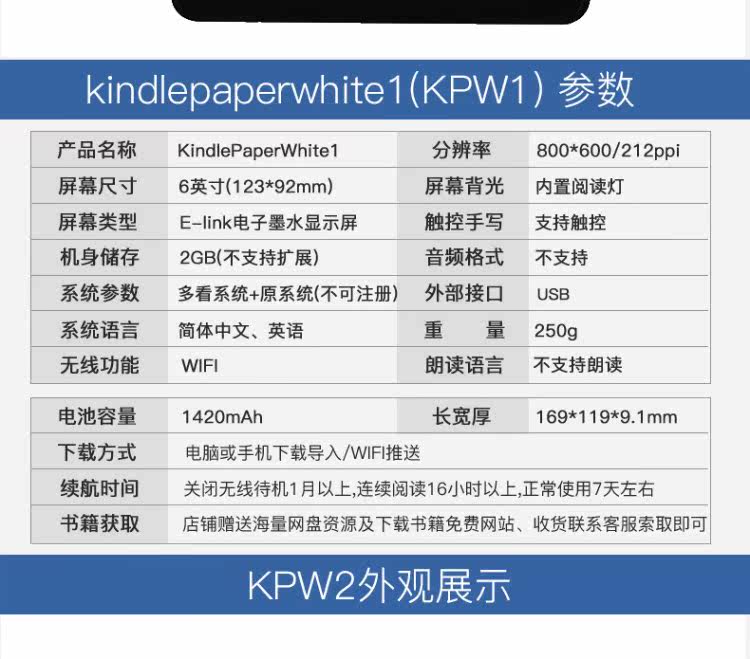 kindlepaperwhite1(KPW1) 参数

| 产品名称 | KindlePaperWhite1 | 分辨率 | 800*600/212ppi |
|---|---|---|---|
| 屏幕尺寸 | 6英寸(123*92mm) | 屏幕背光 | 内置阅读灯 |
| 屏幕类型 | E-link电子墨水显示屏 | 触控手写 | 支持触控 |
| 机身储存 | 2GB(不支持扩展) | 音频格式 | 不支持 |
| 系统参数 | 多看系统+原系统(不可注册) | 外部接口 | USB |
| 系统语言 | 简体中文、英语 | 重 量 | 250g |
| 无线功能 | WIFI | 朗读语言 | 不支持朗读 |

| 电池容量 | 1420mAh | 长宽厚 | 169*119*9.1mm |
|---|---|---|---|
| 下载方式 | 电脑或手机下载导入/WIFI推送 | | |
| 续航时间 | 关闭无线待机1月以上,连续阅读16小时以上,正常使用7天左右 | | |
| 书籍获取 | 店铺赠送海量网盘资源及下载书籍免费网站、收货联系客服索取即可 | | |

KPW2外观展示